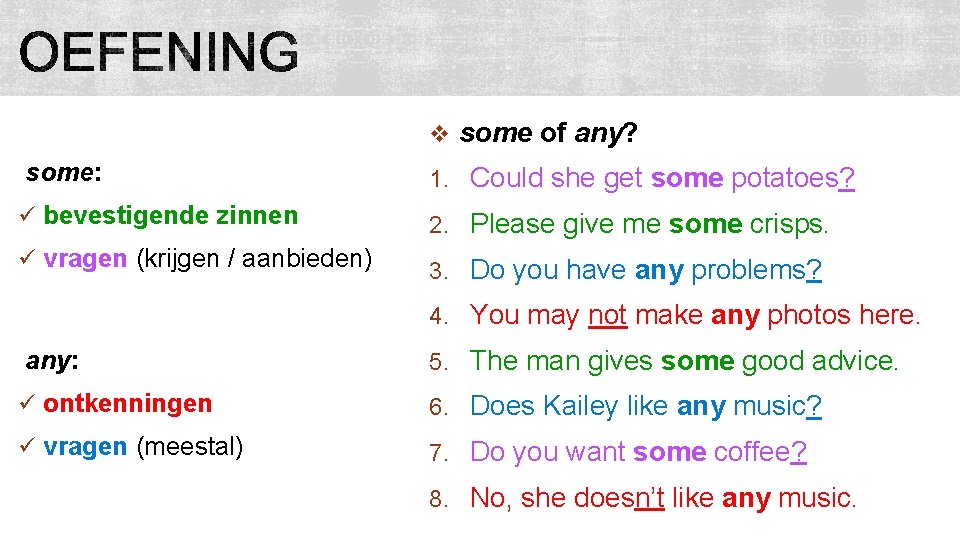 OEFENING

some:

✓ bevestigende zinnen

✓ vragen (krijgen / aanbieden)

any:

✓ ontkenningen

✓ vragen (meestal)

❖ some of any?

1. Could she get some potatoes?
2. Please give me some crisps.
3. Do you have any problems?
4. You may not make any photos here.
5. The man gives some good advice.
6. Does Kailey like any music?
7. Do you want some coffee?
8. No, she doesn't like any music.